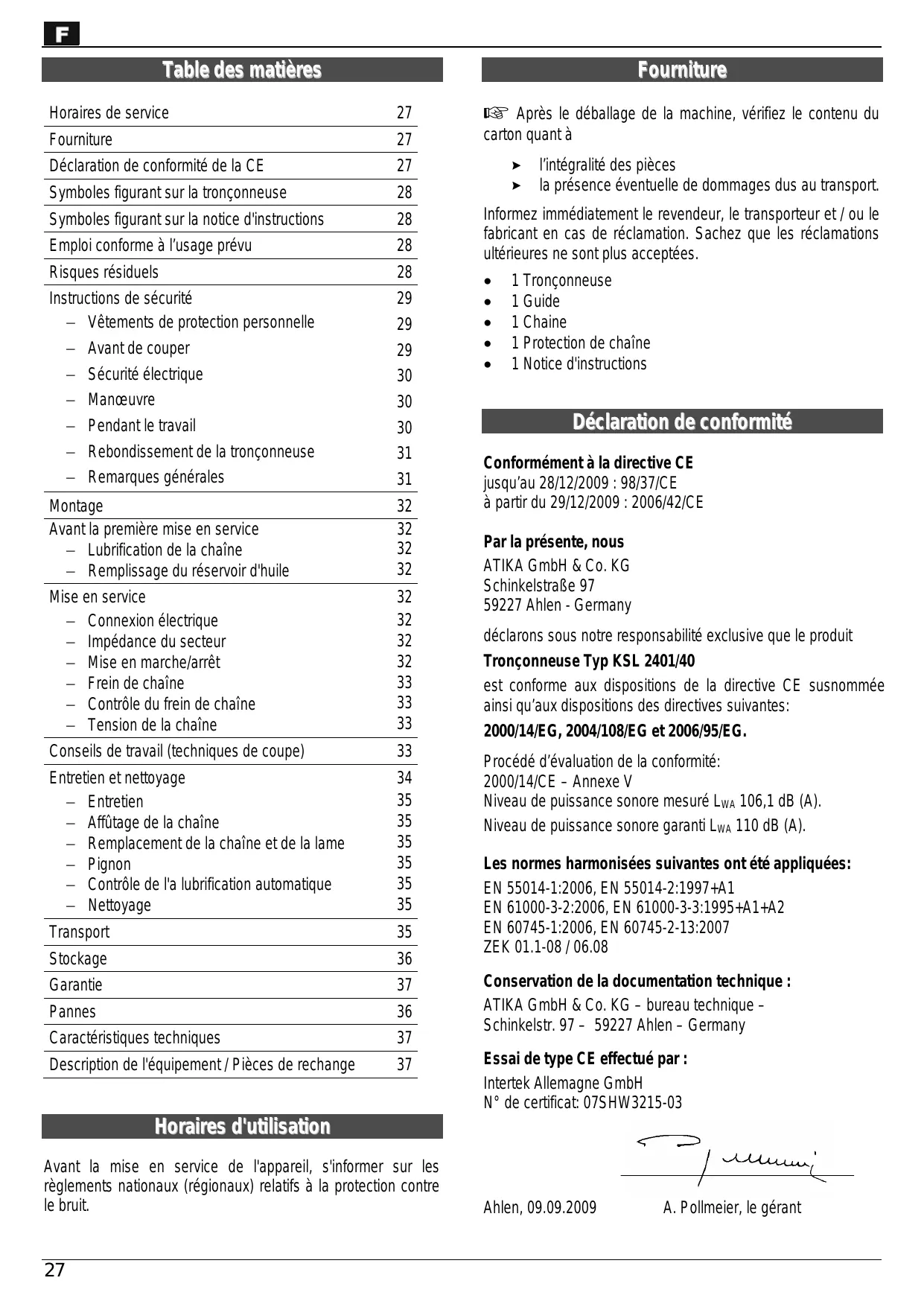 F

Table des matières

| | |
|---|---|
| Horaires de service | 27 |
| Fourniture | 27 |
| Déclaration de conformité de la CE | 27 |
| Symboles figurant sur la tronçonneuse | 28 |
| Symboles figurant sur la notice d'instructions | 28 |
| Emploi conforme à l'usage prévu | 28 |
| Risques résiduels | 28 |
| Instructions de sécurité | 29 |
| – Vêtements de protection personnelle | 29 |
| – Avant de couper | 29 |
| – Sécurité électrique | 30 |
| – Manœuvre | 30 |
| – Pendant le travail | 30 |
| – Rebondissement de la tronçonneuse | 31 |
| – Remarques générales | 31 |
| Montage | 32 |
| Avant la première mise en service | 32 |
| – Lubrification de la chaîne | 32 |
| – Remplissage du réservoir d'huile | 32 |
| Mise en service | 32 |
| – Connexion électrique | 32 |
| – Impédance du secteur | 32 |
| – Mise en marche/arrêt | 32 |
| – Frein de chaîne | 33 |
| – Contrôle du frein de chaîne | 33 |
| – Tension de la chaîne | 33 |
| Conseils de travail (techniques de coupe) | 33 |
| Entretien et nettoyage | 34 |
| – Entretien | 35 |
| – Affûtage de la chaîne | 35 |
| – Remplacement de la chaîne et de la lame | 35 |
| – Pignon | 35 |
| – Contrôle de l'a lubrification automatique | 35 |
| – Nettoyage | 35 |
| Transport | 35 |
| Stockage | 36 |
| Garantie | 37 |
| Pannes | 36 |
| Caractéristiques techniques | 37 |
| Description de l'équipement / Pièces de rechange | 37 |

Horaires d'utilisation

Avant la mise en service de l'appareil, s'informer sur les règlements nationaux (régionaux) relatifs à la protection contre le bruit.

Fourniture

☞ Après le déballage de la machine, vérifiez le contenu du carton quant à

➤ l'intégralité des pièces
➤ la présence éventuelle de dommages dus au transport.

Informez immédiatement le revendeur, le transporteur et / ou le fabricant en cas de réclamation. Sachez que les réclamations ultérieures ne sont plus acceptées.

• 1 Tronçonneuse
• 1 Guide
• 1 Chaine
• 1 Protection de chaîne
• 1 Notice d'instructions

Déclaration de conformité

Conformément à la directive CE
jusqu'au 28/12/2009 : 98/37/CE
à partir du 29/12/2009 : 2006/42/CE

Par la présente, nous
ATIKA GmbH & Co. KG
Schinkelstraße 97
59227 Ahlen - Germany

déclarons sous notre responsabilité exclusive que le produit

Tronçonneuse Typ KSL 2401/40

est conforme aux dispositions de la directive CE susnommée ainsi qu'aux dispositions des directives suivantes:

2000/14/EG, 2004/108/EG et 2006/95/EG.

Procédé d'évaluation de la conformité:
2000/14/CE – Annexe V
Niveau de puissance sonore mesuré $L_{WA}$ 106,1 dB (A).
Niveau de puissance sonore garanti $L_{WA}$ 110 dB (A).

Les normes harmonisées suivantes ont été appliquées:
EN 55014-1:2006, EN 55014-2:1997+A1
EN 61000-3-2:2006, EN 61000-3-3:1995+A1+A2
EN 60745-1:2006, EN 60745-2-13:2007
ZEK 01.1-08 / 06.08

Conservation de la documentation technique :
ATIKA GmbH & Co. KG – bureau technique –
Schinkelstr. 97 – 59227 Ahlen – Germany

Essai de type CE effectué par :
Intertek Allemagne GmbH
N° de certificat: 07SHW3215-03

Ahlen, 09.09.2009 A. Pollmeier, le gérant

27